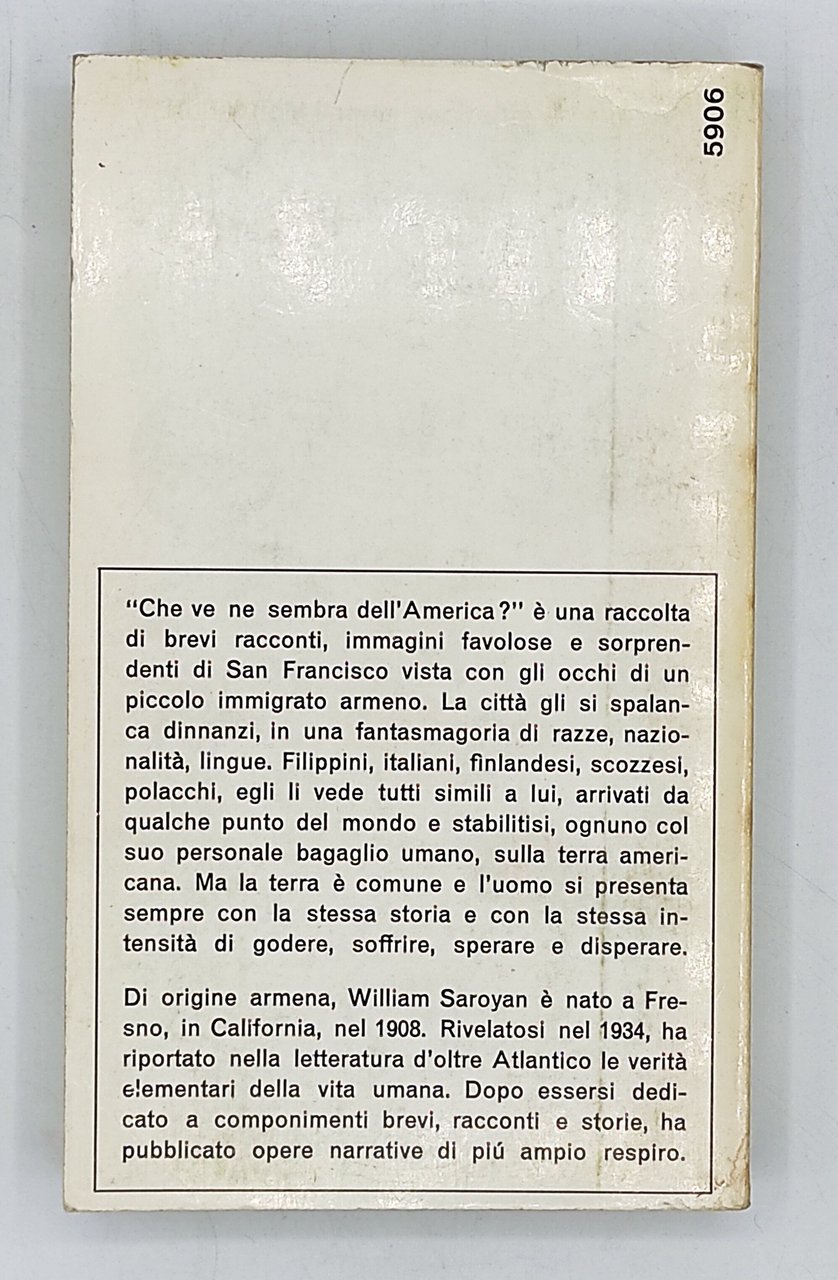 5906

"Che ve ne sembra dell'America?" è una raccolta di brevi racconti, immagini favolose e sorprendenti di San Francisco vista con gli occhi di un piccolo immigrato armeno. La città gli si spalanca dinnanzi, in una fantasmagoria di razze, nazionalità, lingue. Filippini, italiani, finlandesi, scozzesi, polacchi, egli li vede tutti simili a lui, arrivati da qualche punto del mondo e stabilitisi, ognuno col suo personale bagaglio umano, sulla terra americana. Ma la terra è comune e l'uomo si presenta sempre con la stessa storia e con la stessa intensità di godere, soffrire, sperare e disperare.

Di origine armena, William Saroyan è nato a Fresno, in California, nel 1908. Rivelatosi nel 1934, ha riportato nella letteratura d'oltre Atlantico le verità elementari della vita umana. Dopo essersi dedicato a componimenti brevi, racconti e storie, ha pubblicato opere narrative di piú ampio respiro.